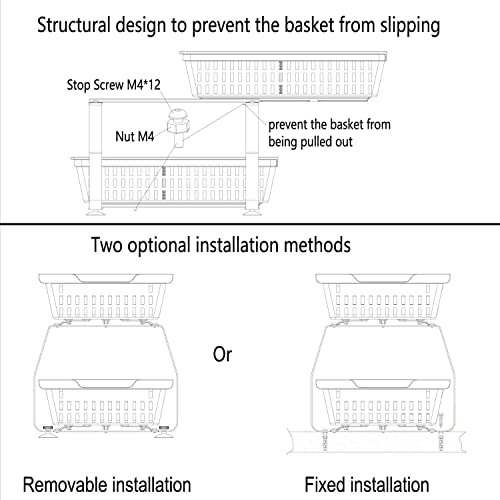 Structural design to prevent the basket from slipping

Stop Screw M4*12

Nut M4

prevent the basket from being pulled out

Two optional installation methods

Or

Removable installation

Fixed installation